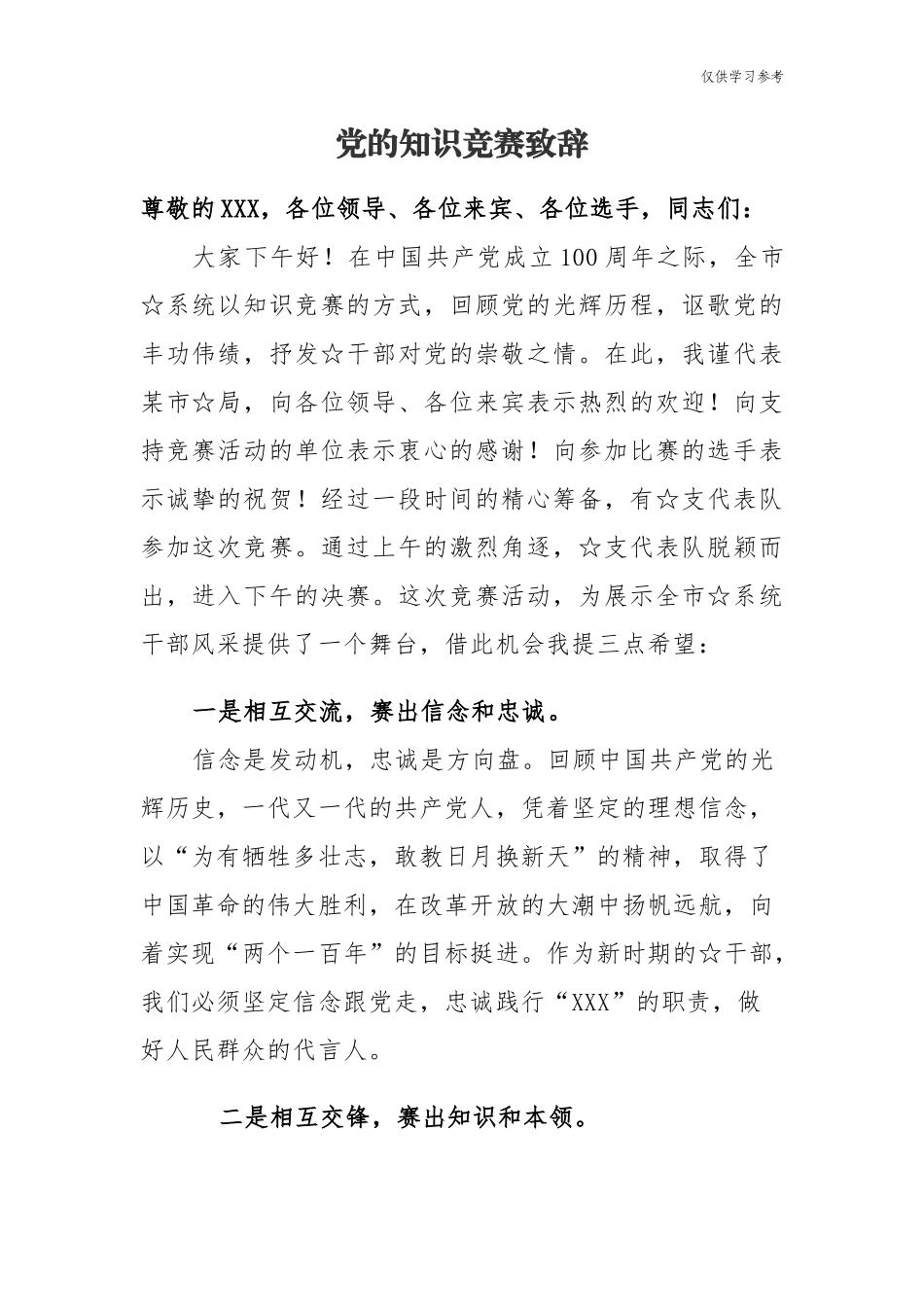 仅供学习参考

党的知识竞赛致辞

尊敬的XXX，各位领导、各位来宾、各位选手，同志们：

大家下午好！在中国共产党成立100周年之际，全市☆系统以知识竞赛的方式，回顾党的光辉历程，讴歌党的丰功伟绩，抒发☆干部对党的崇敬之情。在此，我谨代表某市☆局，向各位领导、各位来宾表示热烈的欢迎！向支持竞赛活动的单位表示衷心的感谢！向参加比赛的选手表示诚挚的祝贺！经过一段时间的精心筹备，有☆支代表队参加这次竞赛。通过上午的激烈角逐，☆支代表队脱颖而出，进入下午的决赛。这次竞赛活动，为展示全市☆系统干部风采提供了一个舞台，借此机会我提三点希望：

一是相互交流，赛出信念和忠诚。

信念是发动机，忠诚是方向盘。回顾中国共产党的光辉历史，一代又一代的共产党人，凭着坚定的理想信念，以“为有牺牲多壮志，敢教日月换新天”的精神，取得了中国革命的伟大胜利，在改革开放的大潮中扬帆远航，向着实现“两个一百年”的目标挺进。作为新时期的☆干部，我们必须坚定信念跟党走，忠诚践行“XXX”的职责，做好人民群众的代言人。

二是相互交锋，赛出知识和本领。